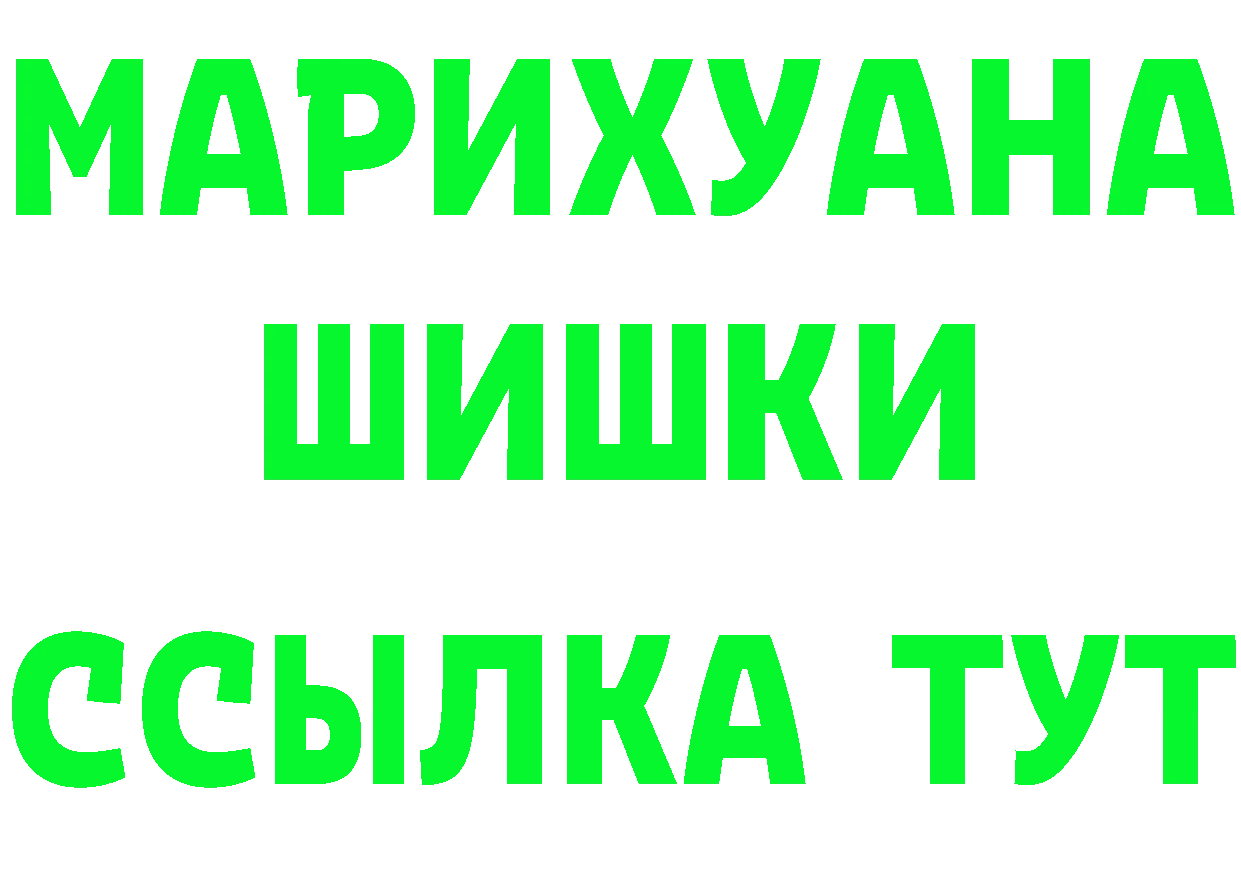 МАРИХУАНА
ШИШКИ
ССЫЛКА ТУТ